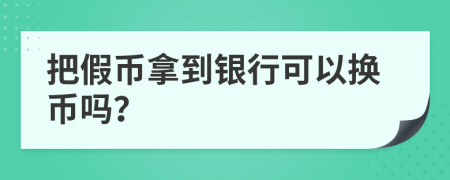 把假币拿到银行可以换币吗?